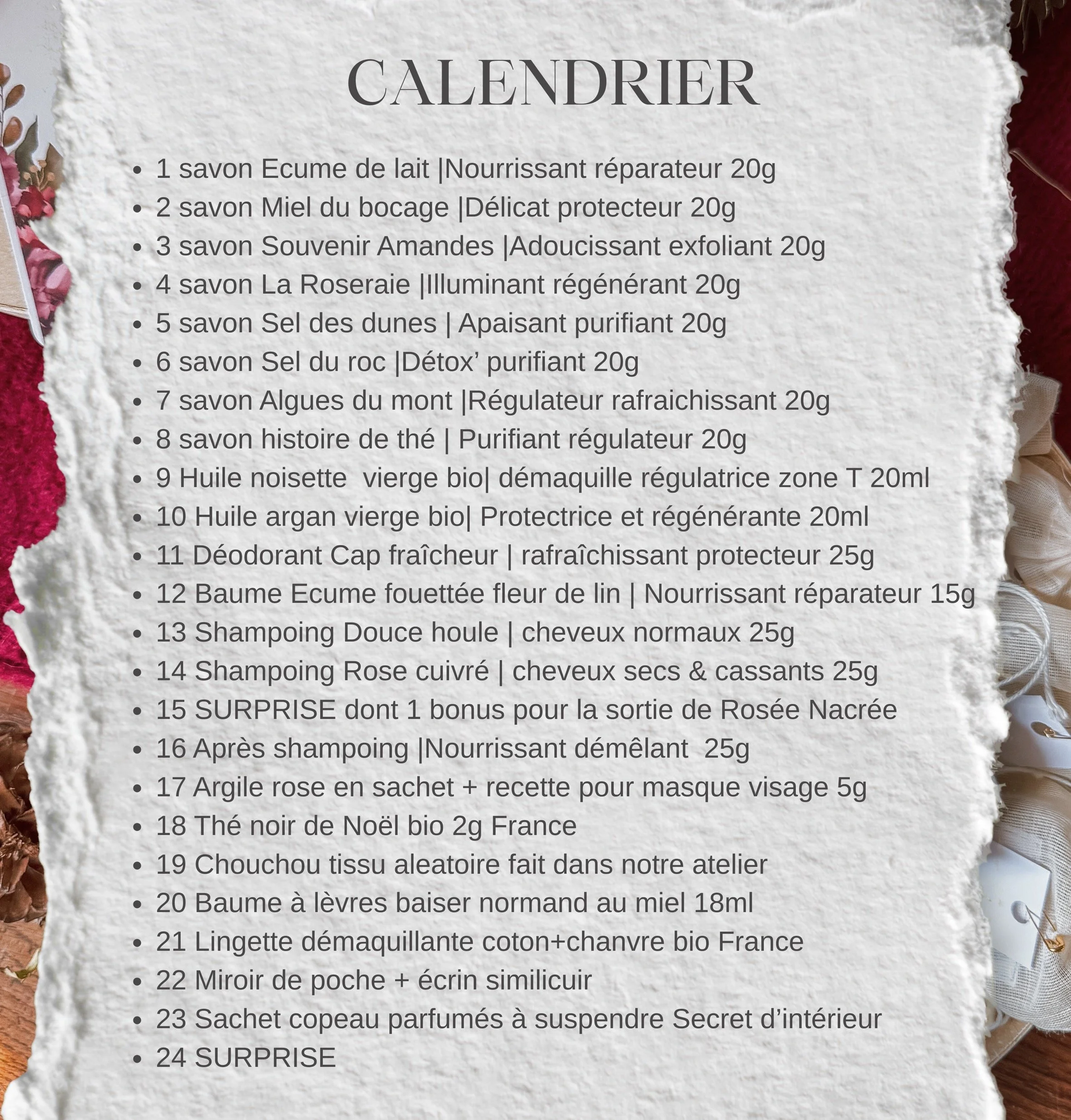 CALENDRIER

• 1 savon Ecume de lait |Nourrissant réparateur 20g
• 2 savon Miel du bocage |Délicat protecteur 20g
• 3 savon Souvenir Amandes |Adoucissant exfoliant 20g
• 4 savon La Roseraie |Illuminant régénérant 20g
• 5 savon Sel des dunes | Apaisant purifiant 20g
• 6 savon Sel du roc |Détox' purifiant 20g
• 7 savon Algues du mont |Régulateur rafraichissant 20g
• 8 savon histoire de thé | Purifiant régulateur 20g
• 9 Huile noisette vierge bio| démaquille régulatrice zone T 20ml
• 10 Huile argan vierge bio| Protectrice et régénérante 20ml
• 11 Déodorant Cap fraîcheur | rafraîchissant protecteur 25g
• 12 Baume Ecume fouettée fleur de lin | Nourrissant réparateur 15g
• 13 Shampoing Douce houle | cheveux normaux 25g
• 14 Shampoing Rose cuivré | cheveux secs & cassants 25g
• 15 SURPRISE dont 1 bonus pour la sortie de Rosée Nacrée
• 16 Après shampoing |Nourrissant démêlant 25g
• 17 Argile rose en sachet + recette pour masque visage 5g
• 18 Thé noir de Noël bio 2g France
• 19 Chouchou tissu aleatoire fait dans notre atelier
• 20 Baume à lèvres baiser normand au miel 18ml
• 21 Lingette démaquillante coton+chanvre bio France
• 22 Miroir de poche + écrin similicuir
• 23 Sachet copeau parfumés à suspendre Secret d'intérieur
• 24 SURPRISE